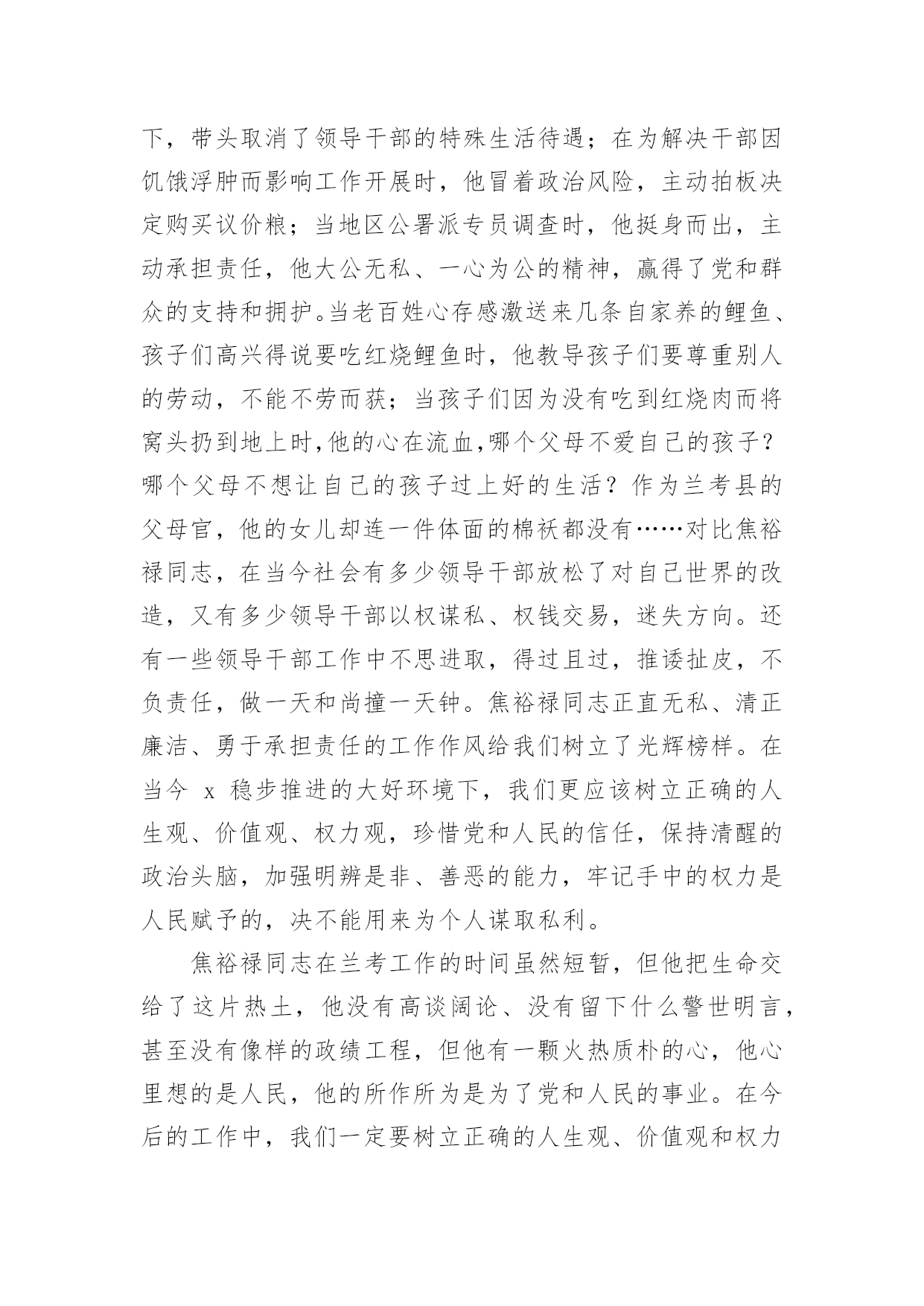 下，带头取消了领导干部的特殊生活待遇；在为解决干部因饥饿浮肿而影响工作开展时，他冒着政治风险，主动拍板决定购买议价粮；当地区公署派专员调查时，他挺身而出，主动承担责任，他大公无私、一心为公的精神，赢得了党和群众的支持和拥护。当老百姓心存感激送来几条自家养的鲤鱼、孩子们高兴得说要吃红烧鲤鱼时，他教导孩子们要尊重别人的劳动，不能不劳而获；当孩子们因为没有吃到红烧肉而将窝头扔到地上时,他的心在流血,哪个父母不爱自己的孩子？哪个父母不想让自己的孩子过上好的生活？作为兰考县的父母官，他的女儿却连一件体面的棉袄都没有……对比焦裕禄同志，在当今社会有多少领导干部放松了对自己世界的改造，又有多少领导干部以权谋私、权钱交易，迷失方向。还有一些领导干部工作中不思进取，得过且过，推诿扯皮，不负责任，做一天和尚撞一天钟。焦裕禄同志正直无私、清正廉洁、勇于承担责任的工作作风给我们树立了光辉榜样。在当今 x 稳步推进的大好环境下，我们更应该树立正确的人生观、价值观、权力观，珍惜党和人民的信任，保持清醒的政治头脑，加强明辨是非、善恶的能力，牢记手中的权力是人民赋予的，决不能用来为个人谋取私利。

焦裕禄同志在兰考工作的时间虽然短暂，但他把生命交给了这片热土，他没有高谈阔论、没有留下什么警世明言，甚至没有像样的政绩工程，但他有一颗火热质朴的心，他心里想的是人民，他的所作所为是为了党和人民的事业。在今后的工作中，我们一定要树立正确的人生观、价值观和权力